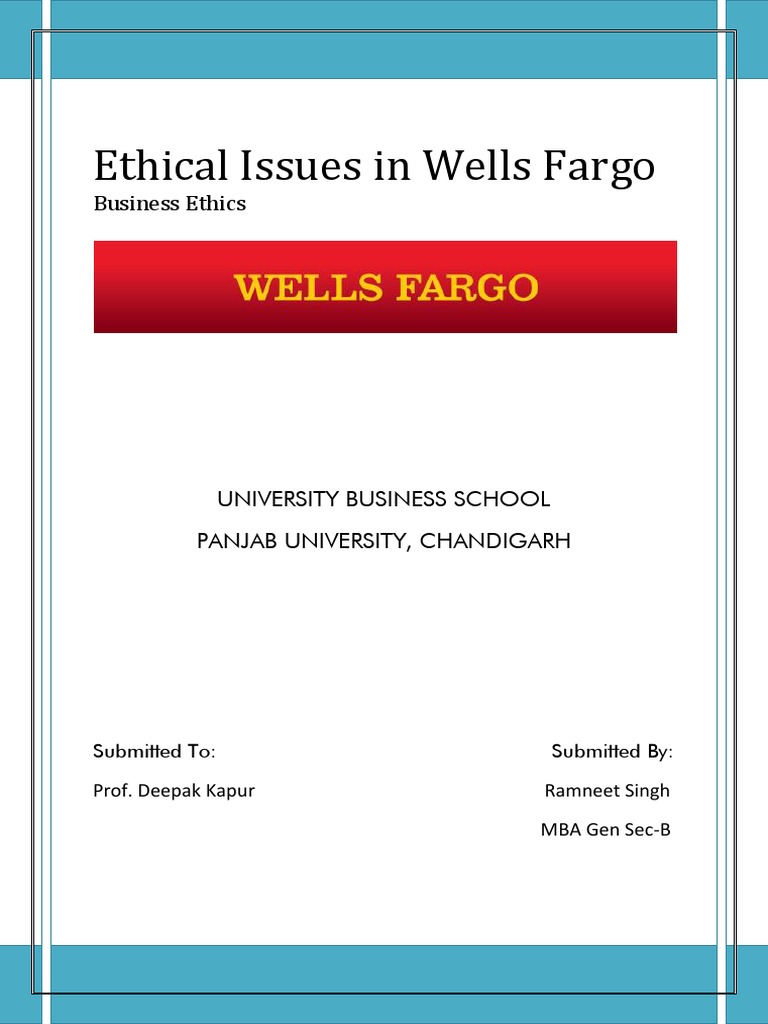 Ethical Issues in Wells Fargo

Business Ethics

WELLS FARGO

UNIVERSITY BUSINESS SCHOOL

PANJAB UNIVERSITY, CHANDIGARH

Submitted To:

Prof. Deepak Kapur

Submitted By:

Ramneet Singh

MBA Gen Sec-B